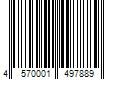 4 570001 497889